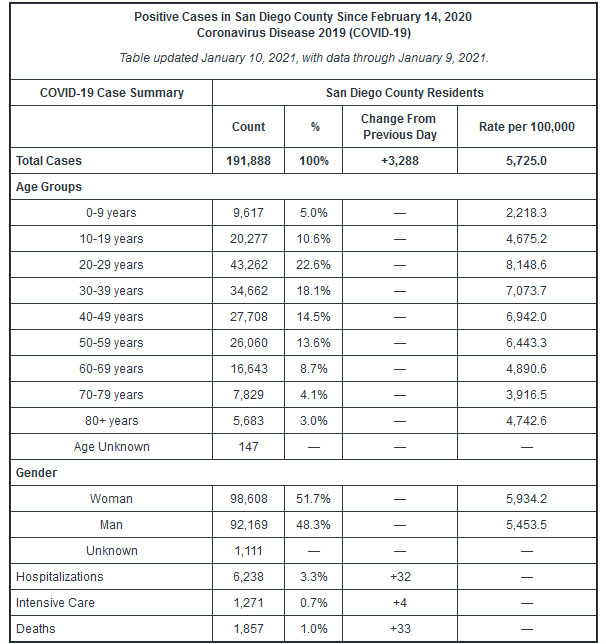 Positive Cases in San Diego County Since February 14, 2020
Coronavirus Disease 2019 (COVID-19)

Table updated January 10, 2021, with data through January 9, 2021.

| COVID-19 Case Summary | San Diego County Residents | | | |
|---|---|---|---|---|
| | Count | % | Change From Previous Day | Rate per 100,000 |
| Total Cases | 191,888 | 100% | +3,288 | 5,725.0 |
| Age Groups | | | | |
| 0-9 years | 9,617 | 5.0% | — | 2,218.3 |
| 10-19 years | 20,277 | 10.6% | — | 4,675.2 |
| 20-29 years | 43,262 | 22.6% | — | 8,148.6 |
| 30-39 years | 34,662 | 18.1% | — | 7,073.7 |
| 40-49 years | 27,708 | 14.5% | — | 6,942.0 |
| 50-59 years | 26,060 | 13.6% | — | 6,443.3 |
| 60-69 years | 16,643 | 8.7% | — | 4,890.6 |
| 70-79 years | 7,829 | 4.1% | — | 3,916.5 |
| 80+ years | 5,683 | 3.0% | — | 4,742.6 |
| Age Unknown | 147 | — | — | — |
| Gender | | | | |
| Woman | 98,608 | 51.7% | — | 5,934.2 |
| Man | 92,169 | 48.3% | — | 5,453.5 |
| Unknown | 1,111 | — | — | — |
| Hospitalizations | 6,238 | 3.3% | +32 | — |
| Intensive Care | 1,271 | 0.7% | +4 | — |
| Deaths | 1,857 | 1.0% | +33 | — |